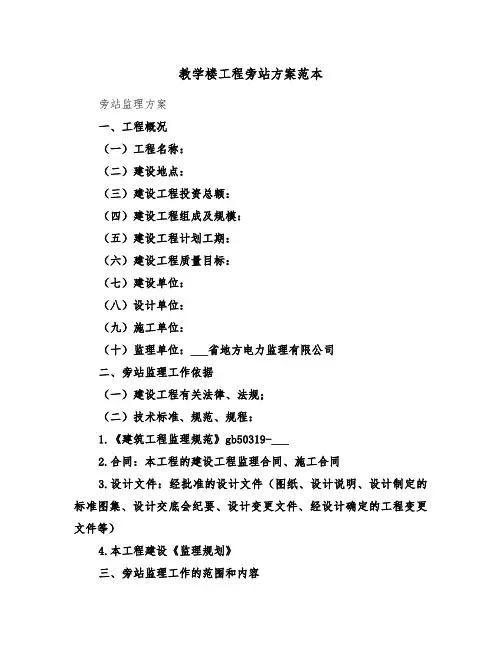 教学楼工程旁站方案范本

旁站监理方案

一、工程概况

（一）工程名称：

（二）建设地点：

（三）建设工程投资总额：

（四）建设工程组成及规模：

（五）建设工程计划工期：

（六）建设工程质量目标：

（七）建设单位：

（八）设计单位：

（九）施工单位：

（十）监理单位：___省地方电力监理有限公司

二、旁站监理工作依据

（一）建设工程有关法律、法规；

（二）技术标准、规范、规程：

1.《建筑工程监理规范》gb50319-___

2.合同：本工程的建设工程监理合同、施工合同

3.设计文件：经批准的设计文件（图纸、设计说明、设计制定的标准图集、设计交底会纪要、设计变更文件、经设计确定的工程变更文件等）

4.本工程建设《监理规划》

三、旁站监理工作的范围和内容